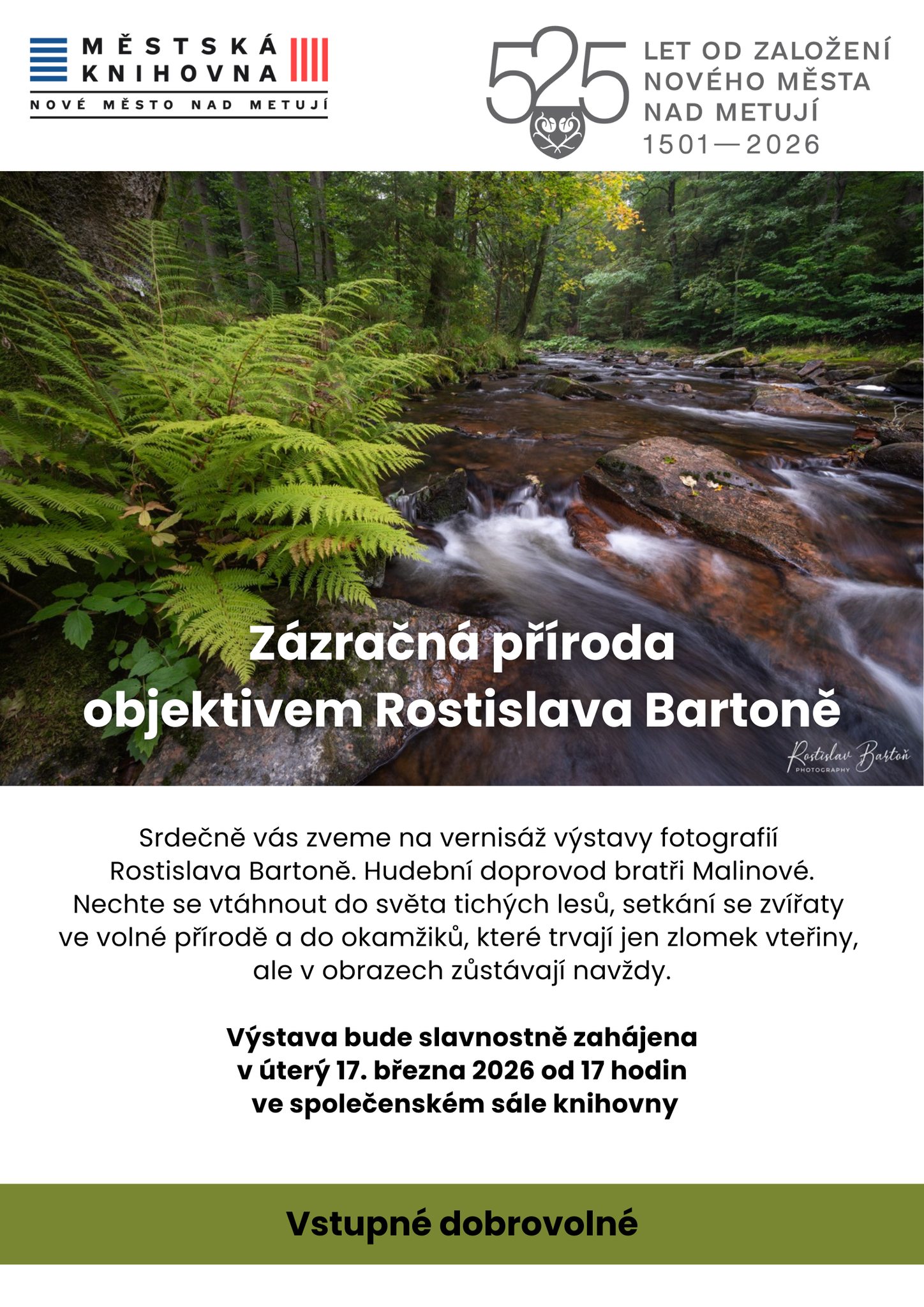 MĚSTSKÁ
KNIHOVNA
NOVÉ MĚSTO NAD METUJÍ

525
LET OD ZALOŽENÍ
NOVÉHO MĚSTA
NAD METUJÍ
1501—2026

Zázračná příroda
objektivem Rostislava Bartoně

Rostislav Bartoň
PHOTOGRAPHY

Srdečně vás zveme na vernisáž výstavy fotografií Rostislava Bartoně. Hudební doprovod bratři Malinové. Nechte se vtáhnout do světa tichých lesů, setkání se zvířaty ve volné přírodě a do okamžiků, které trvají jen zlomek vteřiny, ale v obrazech zůstávají navždy.

Výstava bude slavnostně zahájena
v úterý 17. března 2026 od 17 hodin
ve společenském sále knihovny

Vstupné dobrovolné